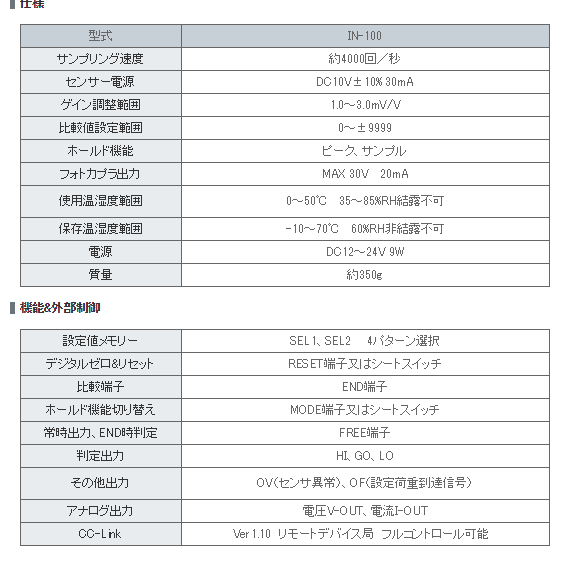 仕様

| 型式 | IN-100 |
|---|---|
| サンプリング速度 | 約4000回／秒 |
| センサー電源 | DC10V±10% 30mA |
| ゲイン調整範囲 | 1.0～3.0mV/V |
| 比較値設定範囲 | 0～±9999 |
| ホールド機能 | ピーク、サンプル |
| フォトカプラ出力 | MAX 30V 20mA |
| 使用温湿度範囲 | 0～50℃ 35～85%RH結露不可 |
| 保存温湿度範囲 | -10～70℃ 60%RH非結露不可 |
| 電源 | DC12～24V 9W |
| 質量 | 約350g |

機能&外部制御

| 設定値メモリー | SEL1、SEL2 4パターン選択 |
|---|---|
| デジタルゼロ&リセット | RESET端子又はシートスイッチ |
| 比較端子 | END端子 |
| ホールド機能切り替え | MODE端子又はシートスイッチ |
| 常時出力、END時判定 | FREE端子 |
| 判定出力 | HI、GO、LO |
| その他出力 | OV(センサ異常)、OF(設定荷重到達信号) |
| アナログ出力 | 電圧V-OUT、電流I-OUT |
| CC-Link | Ver1.10 リモートデバイス局 フルコントロール可能 |